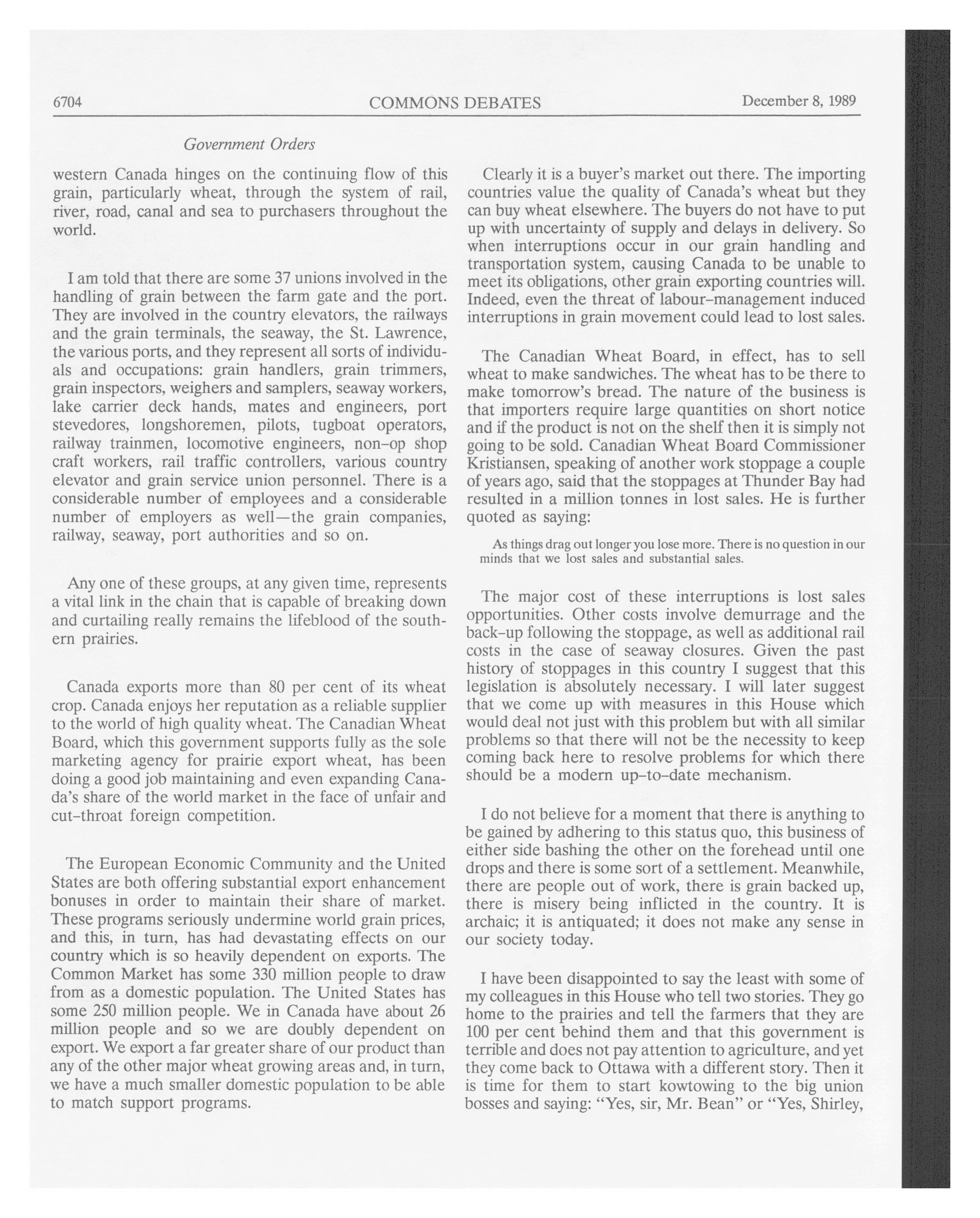 6704 COMMONS DEBATES December 8, 1989

Government Orders

western Canada hinges on the continuing flow of this grain, particularly wheat, through the system of rail, river, road, canal and sea to purchasers throughout the world.

I am told that there are some 37 unions involved in the handling of grain between the farm gate and the port. They are involved in the country elevators, the railways and the grain terminals, the seaway, the St. Lawrence, the various ports, and they represent all sorts of individuals and occupations: grain handlers, grain trimmers, grain inspectors, weighers and samplers, seaway workers, lake carrier deck hands, mates and engineers, port stevedores, longshoremen, pilots, tugboat operators, railway trainmen, locomotive engineers, non-op shop craft workers, rail traffic controllers, various country elevator and grain service union personnel. There is a considerable number of employees and a considerable number of employers as well—the grain companies, railway, seaway, port authorities and so on.

Any one of these groups, at any given time, represents a vital link in the chain that is capable of breaking down and curtailing really remains the lifeblood of the southern prairies.

Canada exports more than 80 per cent of its wheat crop. Canada enjoys her reputation as a reliable supplier to the world of high quality wheat. The Canadian Wheat Board, which this government supports fully as the sole marketing agency for prairie export wheat, has been doing a good job maintaining and even expanding Canada's share of the world market in the face of unfair and cut-throat foreign competition.

The European Economic Community and the United States are both offering substantial export enhancement bonuses in order to maintain their share of market. These programs seriously undermine world grain prices, and this, in turn, has had devastating effects on our country which is so heavily dependent on exports. The Common Market has some 330 million people to draw from as a domestic population. The United States has some 250 million people. We in Canada have about 26 million people and so we are doubly dependent on export. We export a far greater share of our product than any of the other major wheat growing areas and, in turn, we have a much smaller domestic population to be able to match support programs.

Clearly it is a buyer's market out there. The importing countries value the quality of Canada's wheat but they can buy wheat elsewhere. The buyers do not have to put up with uncertainty of supply and delays in delivery. So when interruptions occur in our grain handling and transportation system, causing Canada to be unable to meet its obligations, other grain exporting countries will. Indeed, even the threat of labour-management induced interruptions in grain movement could lead to lost sales.

The Canadian Wheat Board, in effect, has to sell wheat to make sandwiches. The wheat has to be there to make tomorrow's bread. The nature of the business is that importers require large quantities on short notice and if the product is not on the shelf then it is simply not going to be sold. Canadian Wheat Board Commissioner Kristiansen, speaking of another work stoppage a couple of years ago, said that the stoppages at Thunder Bay had resulted in a million tonnes in lost sales. He is further quoted as saying:

As things drag out longer you lose more. There is no question in our minds that we lost sales and substantial sales.

The major cost of these interruptions is lost sales opportunities. Other costs involve demurrage and the back-up following the stoppage, as well as additional rail costs in the case of seaway closures. Given the past history of stoppages in this country I suggest that this legislation is absolutely necessary. I will later suggest that we come up with measures in this House which would deal not just with this problem but with all similar problems so that there will not be the necessity to keep coming back here to resolve problems for which there should be a modern up-to-date mechanism.

I do not believe for a moment that there is anything to be gained by adhering to this status quo, this business of either side bashing the other on the forehead until one drops and there is some sort of a settlement. Meanwhile, there are people out of work, there is grain backed up, there is misery being inflicted in the country. It is archaic; it is antiquated; it does not make any sense in our society today.

I have been disappointed to say the least with some of my colleagues in this House who tell two stories. They go home to the prairies and tell the farmers that they are 100 per cent behind them and that this government is terrible and does not pay attention to agriculture, and yet they come back to Ottawa with a different story. Then it is time for them to start kowtowing to the big union bosses and saying: "Yes, sir, Mr. Bean" or "Yes, Shirley,